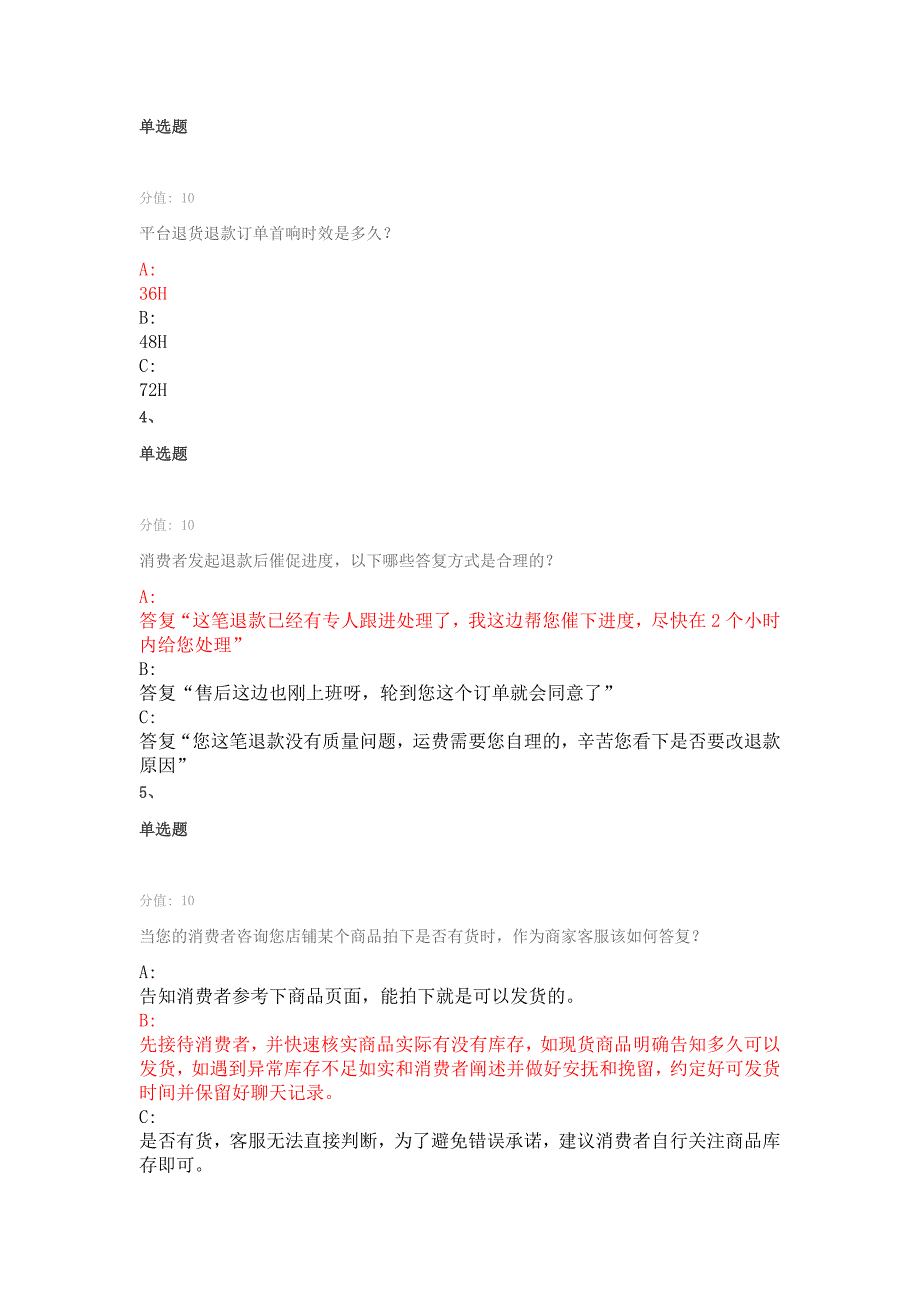 单选题

分值: 10

平台退货退款订单首响时效是多久?

A:
36H
B:
48H
C:
72H
4、

单选题

分值: 10

消费者发起退款后催促进度，以下哪些答复方式是合理的?

A:
答复“这笔退款已经有专人跟进处理了，我这边帮您催下进度，尽快在 2 个小时内给您处理”
B:
答复“售后这边也刚上班呀，轮到您这个订单就会同意了”
C:
答复“您这笔退款没有质量问题，运费需要您自理的，辛苦您看下是否要改退款原因”
5、

单选题

分值: 10

当您的消费者咨询您店铺某个商品拍下是否有货时，作为商家客服该如何答复?

A:
告知消费者参考下商品页面，能拍下就是可以发货的。
B:
先接待消费者，并快速核实商品实际有没有库存，如现货商品明确告知多久可以发货，如遇到异常库存不足如实和消费者阐述并做好安抚和挽留，约定好可发货时间并保留好聊天记录。
C:
是否有货，客服无法直接判断，为了避免错误承诺，建议消费者自行关注商品库存即可。